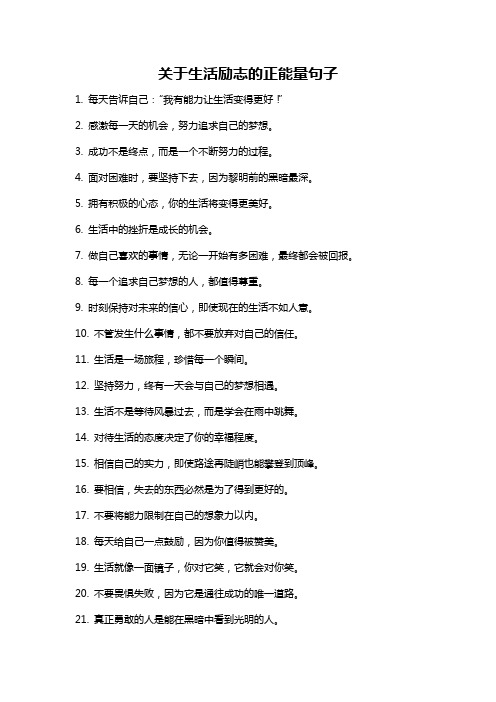 关于生活励志的正能量句子

1. 每天告诉自己："我有能力让生活变得更好！"

2. 感激每一天的机会，努力追求自己的梦想。

3. 成功不是终点，而是一个不断努力的过程。

4. 面对困难时，要坚持下去，因为黎明前的黑暗最深。

5. 拥有积极的心态，你的生活将变得更美好。

6. 生活中的挫折是成长的机会。

7. 做自己喜欢的事情，无论一开始有多困难，最终都会被回报。

8. 每一个追求自己梦想的人，都值得尊重。

9. 时刻保持对未来的信心，即使现在的生活不如人意。

10. 不管发生什么事情，都不要放弃对自己的信任。

11. 生活是一场旅程，珍惜每一个瞬间。

12. 坚持努力，终有一天会与自己的梦想相遇。

13. 生活不是等待风暴过去，而是学会在雨中跳舞。

14. 对待生活的态度决定了你的幸福程度。

15. 相信自己的实力，即使路途再陡峭也能攀登到顶峰。

16. 要相信，失去的东西必然是为了得到更好的。

17. 不要将能力限制在自己的想象力以内。

18. 每天给自己一点鼓励，因为你值得被赞美。

19. 生活就像一面镜子，你对它笑，它就会对你笑。

20. 不要畏惧失败，因为它是通往成功的唯一道路。

21. 真正勇敢的人是能在黑暗中看到光明的人。